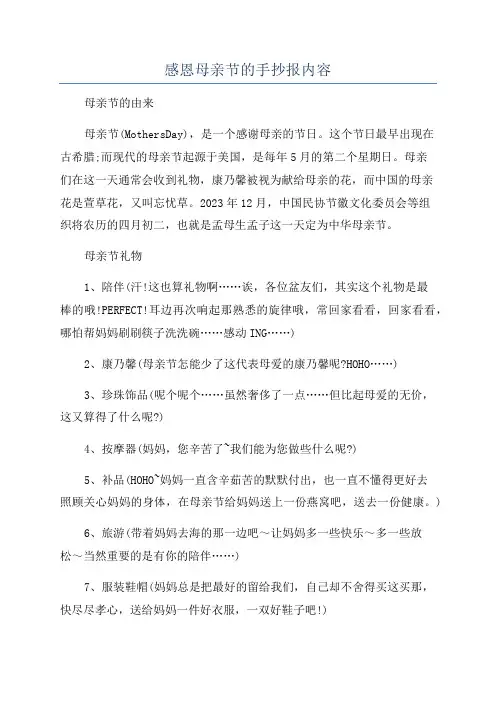 感恩母亲节的手抄报内容

母亲节的由来

母亲节(MothersDay)，是一个感谢母亲的节日。这个节日最早出现在古希腊;而现代的母亲节起源于美国，是每年5月的第二个星期日。母亲们在这一天通常会收到礼物，康乃馨被视为献给母亲的花，而中国的母亲花是萱草花，又叫忘忧草。2023年12月，中国民协节徽文化委员会等组织将农历的四月初二，也就是孟母生孟子这一天定为中华母亲节。

母亲节礼物

1、陪伴(汗!这也算礼物啊……诶，各位盆友们，其实这个礼物是最棒的哦!PERFECT!耳边再次响起那熟悉的旋律哦，常回家看看，回家看看，哪怕帮妈妈刷刷筷子洗洗碗……感动ING……)

2、康乃馨(母亲节怎能少了这代表母爱的康乃馨呢?HOHO……)

3、珍珠饰品(呢个呢个……虽然奢侈了一点……但比起母爱的无价，这又算得了什么呢?)

4、按摩器(妈妈，您辛苦了~我们能为您做些什么呢?)

5、补品(HOHO~妈妈一直含辛茹苦的默默付出，也一直不懂得更好去照顾关心妈妈的身体，在母亲节给妈妈送上一份燕窝吧，送去一份健康。)

6、旅游(带着妈妈去海的那一边吧～让妈妈多一些快乐～多一些放松～当然重要的是有你的陪伴……)

7、服装鞋帽(妈妈总是把最好的留给我们，自己却不舍得买这买那，快尽尽孝心，送给妈妈一件好衣服，一双好鞋子吧!)